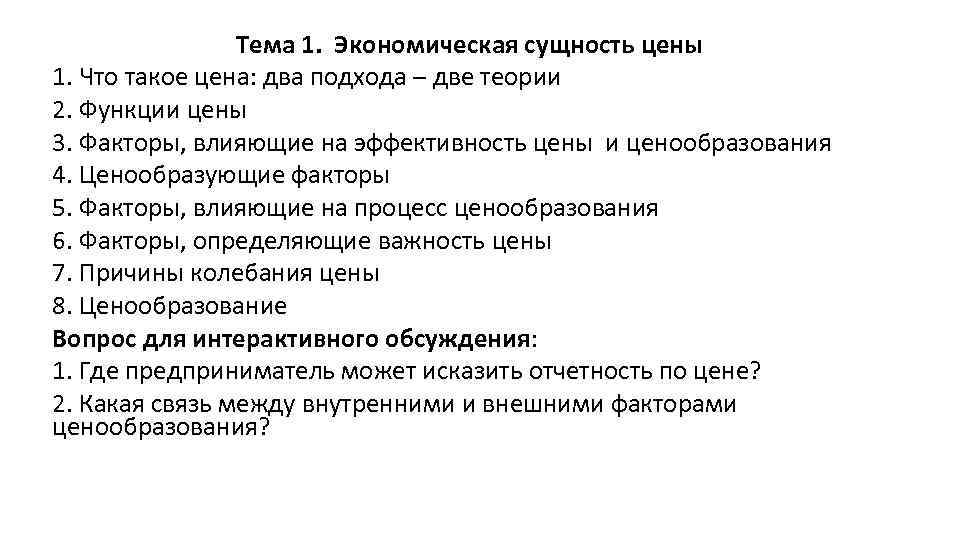 Тема 1. Экономическая сущность цены

1. Что такое цена: два подхода – две теории
2. Функции цены
3. Факторы, влияющие на эффективность цены и ценообразования
4. Ценообразующие факторы
5. Факторы, влияющие на процесс ценообразования
6. Факторы, определяющие важность цены
7. Причины колебания цены
8. Ценообразование

Вопрос для интерактивного обсуждения:
1. Где предприниматель может исказить отчетность по цене?
2. Какая связь между внутренними и внешними факторами ценообразования?